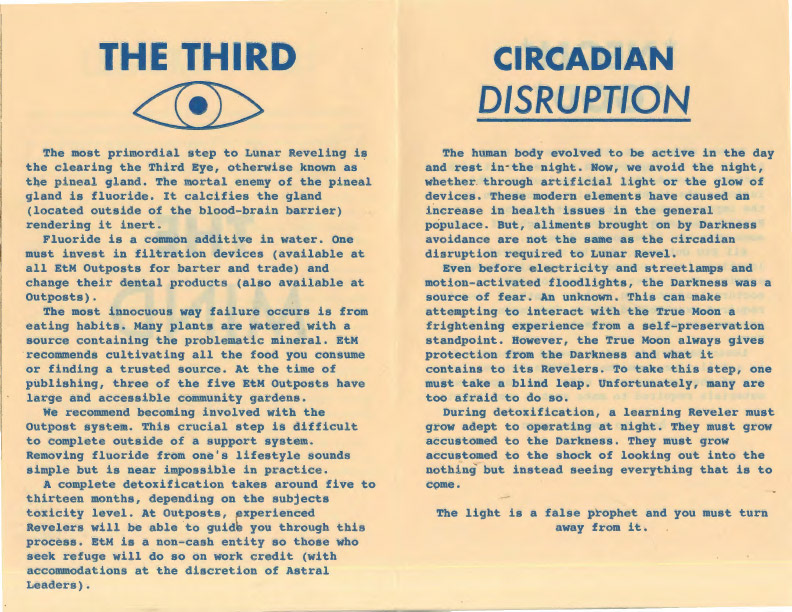 THE THIRD

The most primordial step to Lunar Reveling is the clearing the Third Eye, otherwise known as the pineal gland. The mortal enemy of the pineal gland is fluoride. It calcifies the gland (located outside of the blood-brain barrier) rendering it inert.

Fluoride is a common additive in water. One must invest in filtration devices (available at all EtM Outposts for barter and trade) and change their dental products (also available at Outposts).

The most innocuous way failure occurs is from eating habits. Many plants are watered with a source containing the problematic mineral. EtM recommends cultivating all the food you consume or finding a trusted source. At the time of publishing, three of the five EtM Outposts have large and accessible community gardens.

We recommend becoming involved with the Outpost system. This crucial step is difficult to complete outside of a support system. Removing fluoride from one's lifestyle sounds simple but is near impossible in practice.

A complete detoxification takes around five to thirteen months, depending on the subjects toxicity level. At Outposts, experienced Revelers will be able to guide you through this process. EtM is a non-cash entity so those who seek refuge will do so on work credit (with accommodations at the discretion of Astral Leaders).

CIRCADIAN
DISRUPTION

The human body evolved to be active in the day and rest in the night. Now, we avoid the night, whether through artificial light or the glow of devices. These modern elements have caused an increase in health issues in the general populace. But, aliments brought on by Darkness avoidance are not the same as the circadian disruption required to Lunar Revel.

Even before electricity and streetlamps and motion-activated floodlights, the Darkness was a source of fear. An unknown. This can make attempting to interact with the True Moon a frightening experience from a self-preservation standpoint. However, the True Moon always gives protection from the Darkness and what it contains to its Revelers. To take this step, one must take a blind leap. Unfortunately, many are too afraid to do so.

During detoxification, a learning Reveler must grow adept to operating at night. They must grow accustomed to the Darkness. They must grow accustomed to the shock of looking out into the nothing but instead seeing everything that is to come.

The light is a false prophet and you must turn away from it.